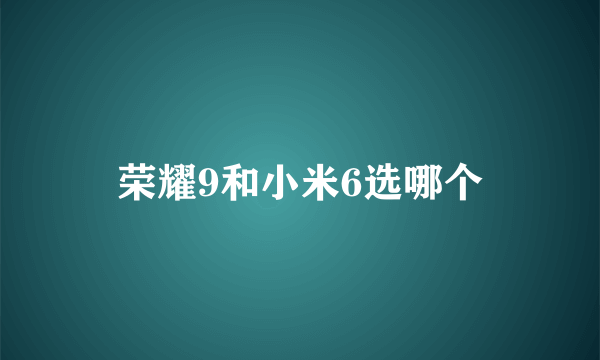 荣耀9和小米6选哪个